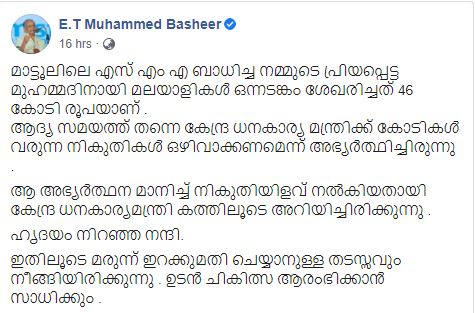 E.T Muhammed Basheer
16 hrs ·

മാട്ടൂലിലെ എസ് എം എ ബാധിച്ച നമ്മുടെ പ്രിയപ്പെട്ട മുഹമ്മദിനായി മലയാളികൾ ഒന്നടങ്കം ശേഖരിച്ചത് 46 കോടി രൂപയാണ് .
ആദ്യ സമയത്ത് തന്നെ കേന്ദ്ര ധനകാര്യ മന്ത്രിക്ക് കോടികൾ വരുന്ന നികുതികൾ ഒഴിവാക്കണമെന്ന് അഭ്യർത്ഥിച്ചിരുന്നു .

ആ അഭ്യർത്ഥന മാനിച്ച് നികുതിയിളവ് നൽകിയതായി കേന്ദ്ര ധനകാര്യമന്ത്രി കത്തിലൂടെ അറിയിച്ചിരിക്കുന്നു .

ഹൃദയം നിറഞ്ഞ നന്ദി.

ഇതിലൂടെ മരുന്ന് ഇറക്കുമതി ചെയ്യാനുള്ള തടസ്സവും നീങ്ങിയിരിക്കുന്നു . ഉടൻ ചികിത്സ ആരംഭിക്കാൻ സാധിക്കും .